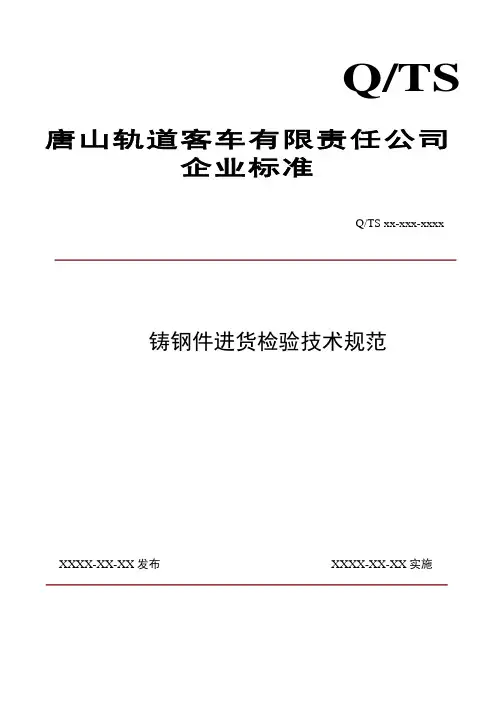 Q/TS

唐山轨道客车有限责任公司
企业标准

Q/TS xx-xxx-xxxx

铸钢件进货检验技术规范

XXXX-XX-XX 发布

XXXX-XX-XX 实施